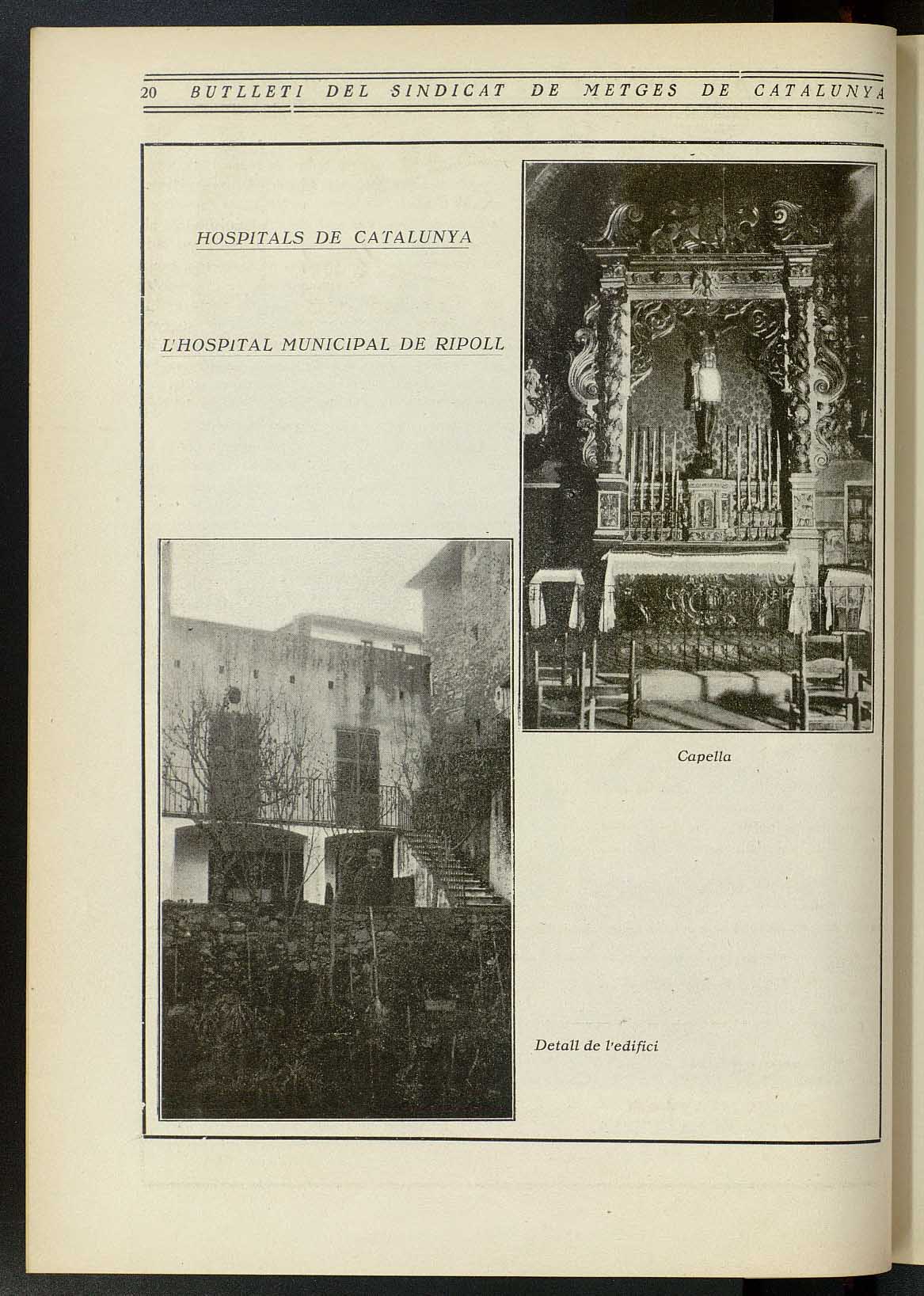 20 BUTLLETI DEL SINDICAT DE METGES DE CATALUNYA

HOSPITALS DE CATALUNYA

L'HOSPITAL MUNICIPAL DE RIPOLL

Capella

Detall de l'edifici